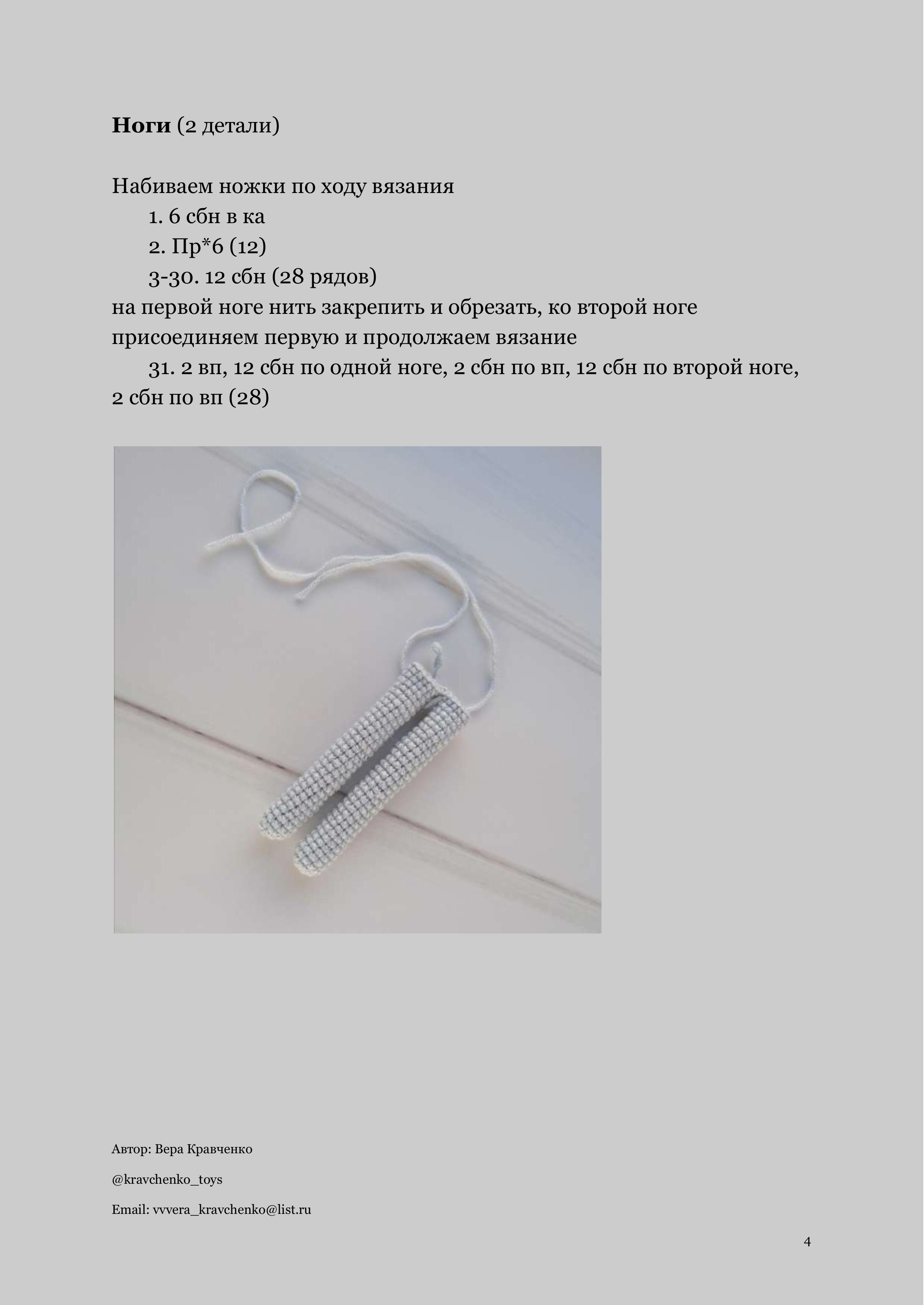 Ноги (2 детали)

Набиваем ножки по ходу вязания

1. 6 сбн в ка

2. Пр*6 (12)

3-30. 12 сбн (28 рядов)

на первой ноге нить закрепить и обрезать, ко второй ноге присоединяем первую и продолжаем вязание

31. 2 вп, 12 сбн по одной ноге, 2 сбн по вп, 12 сбн по второй ноге, 2 сбн по вп (28)

Автор: Вера Кравченко

@kravchenko_toys

Email: vvvera_kravchenko@list.ru

4